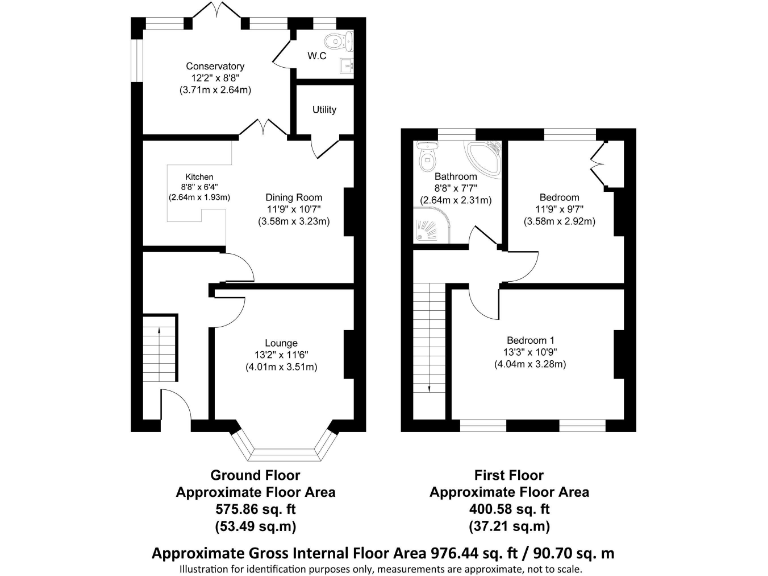 Conservatory
12'2" x 8'8"
(3.71m x 2.64m)

W.C

Utility

Kitchen
8'8" x 6'4"
(2.64m x 1.93m)

Dining Room
11'9" x 10'7"
(3.58m x 3.23m)

Lounge
13'2" x 11'6"
(4.01m x 3.51m)

Bathroom
8'8" x 7'7"
(2.64m x 2.31m)

Bedroom
11'9" x 9'7"
(3.58m x 2.92m)

Bedroom 1
13'3" x 10'9"
(4.04m x 3.28m)

Ground Floor
Approximate Floor Area
575.86 sq. ft
(53.49 sq.m)

First Floor
Approximate Floor Area
400.58 sq. ft
(37.21 sq.m)

Approximate Gross Internal Floor Area 976.44 sq. ft / 90.70 sq. m
Illustration for identification purposes only, measurements are approximate, not to scale.